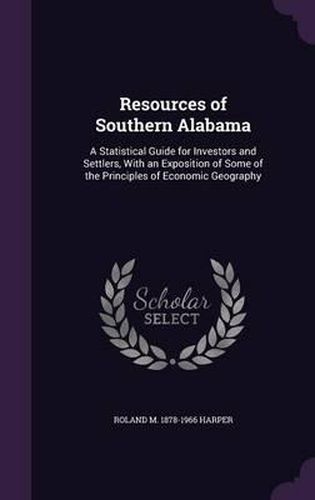 Resources of Southern Alabama

A Statistical Guide for Investors and Settlers, With an Exposition of Some of the Principles of Economic Geography

Scholar SELECT

ROLAND M. 1878-1966 HARPER